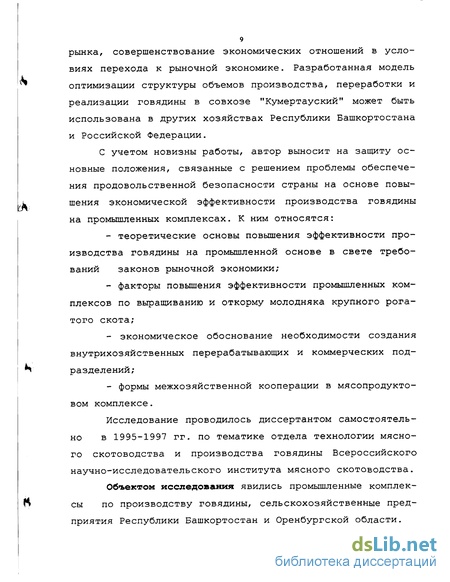 9

рынка, совершенствование экономических отношений в условиях перехода к рыночной экономике. Разработанная модель оптимизации структуры объемов производства, переработки и реализации говядины в совхозе "Кумертауский" может быть использована в других хозяйствах Республики Башкортостана и Российской Федерации.

С учетом новизны работы, автор выносит на защиту основные положения, связанные с решением проблемы обеспечения продовольственной безопасности страны на основе повышения экономической эффективности производства говядины на промышленных комплексах. К ним относятся:

- теоретические основы повышения эффективности производства говядины на промышленной основе в свете требований законов рыночной экономики;

- факторы повышения эффективности промышленных комплексов по выращиванию и откорму молодняка крупного рогатого скота;

- экономическое обоснование необходимости создания внутрихозяйственных перерабатывающих и коммерческих подразделений;

- формы межхозяйственной кооперации в мясопродуктовом комплексе.

Исследование проводилось диссертантом самостоятельно в 1995-1997 гг. по тематике отдела технологии мясного скотоводства и производства говядины Всероссийского научно-исследовательского института мясного скотоводства.

Объектом исследования явились промышленные комплексы по производству говядины, сельскохозяйственные предприятия Республики Башкортостан и Оренбургской области.

dsLib.net
библиотека диссертаций